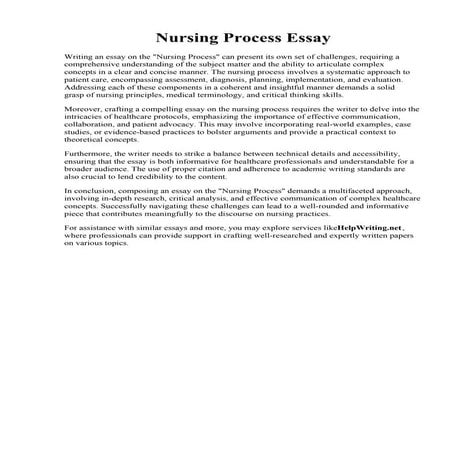 Nursing Process Essay

Writing an essay on the "Nursing Process" can present its own set of challenges, requiring a comprehensive understanding of the subject matter and the ability to articulate complex concepts in a clear and concise manner. The nursing process involves a systematic approach to patient care, encompassing assessment, diagnosis, planning, implementation, and evaluation. Addressing each of these components in a coherent and insightful manner demands a solid grasp of nursing principles, medical terminology, and critical thinking skills.

Moreover, crafting a compelling essay on the nursing process requires the writer to delve into the intricacies of healthcare protocols, emphasizing the importance of effective communication, collaboration, and patient advocacy. This may involve incorporating real-world examples, case studies, or evidence-based practices to bolster arguments and provide a practical context to theoretical concepts.

Furthermore, the writer needs to strike a balance between technical details and accessibility, ensuring that the essay is both informative for healthcare professionals and understandable for a broader audience. The use of proper citation and adherence to academic writing standards are also crucial to lend credibility to the content.

In conclusion, composing an essay on the "Nursing Process" demands a multifaceted approach, involving in-depth research, critical analysis, and effective communication of complex healthcare concepts. Successfully navigating these challenges can lead to a well-rounded and informative piece that contributes meaningfully to the discourse on nursing practices.

For assistance with similar essays and more, you may explore services likeHelpWriting.net, where professionals can provide support in crafting well-researched and expertly written papers on various topics.